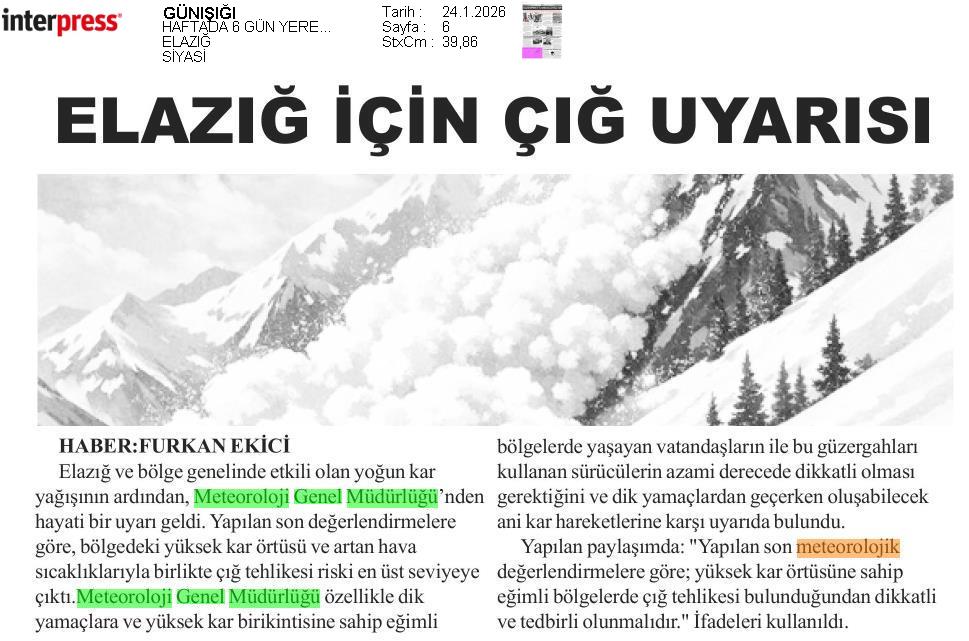 interpress

GÜNIŞIĞI
HAFTADA 6 GÜN YERE...
ELAZIĞ
SİYASİ

Tarih : 24.1.2026
Sayfa : 6
StxCm : 39,86

ELAZIĞ İÇİN ÇIĞ UYARISI

HABER:FURKAN EKİCİ

Elazığ ve bölge genelinde etkili olan yoğun kar yağışının ardından, Meteoroloji Genel Müdürlüğü'nden hayati bir uyarı geldi. Yapılan son değerlendirmelere göre, bölgedeki yüksek kar örtüsü ve artan hava sıcaklıklarıyla birlikte çığ tehlikesi riski en üst seviyeye çıktı.Meteoroloji Genel Müdürlüğü özellikle dik yamaçlara ve yüksek kar birikintisine sahip eğimli bölgelerde yaşayan vatandaşların ile bu güzergahları kullanan sürücülerin azami derecede dikkatli olması gerektiğini ve dik yamaçlardan geçerken oluşabilecek ani kar hareketlerine karşı uyarıda bulundu.

Yapılan paylaşımda: "Yapılan son meteorolojik değerlendirmelere göre; yüksek kar örtüsüne sahip eğimli bölgelerde çığ tehlikesi bulunduğundan dikkatli ve tedbirli olunmalıdır." İfadeleri kullanıldı.